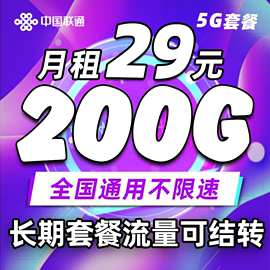 中国联通

5G套餐

月租29元

200G

全国通用不限速

长期套餐流量可结转